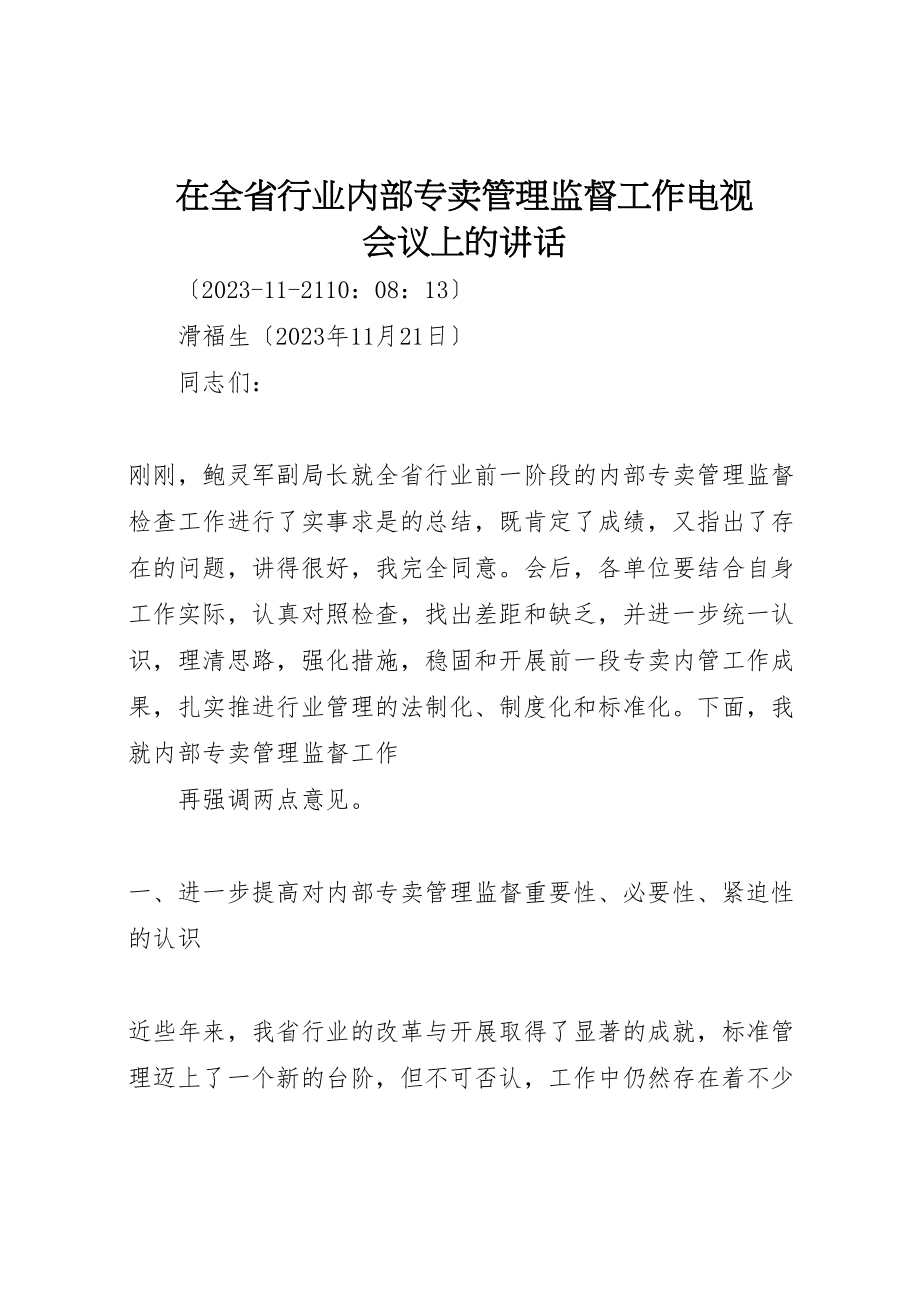 在全省行业内部专卖管理监督工作电视会议上的讲话

〔2023-11-2110：08：13〕

滑福生〔2023年11月21日〕

同志们：

刚刚，鲍灵军副局长就全省行业前一阶段的内部专卖管理监督检查工作进行了实事求是的总结，既肯定了成绩，又指出了存在的问题，讲得很好，我完全同意。会后，各单位要结合自身工作实际，认真对照检查，找出差距和缺乏，并进一步统一认识，理清思路，强化措施，稳固和开展前一段专卖内管工作成果，扎实推进行业管理的法制化、制度化和标准化。下面，我就内部专卖管理监督工作

再强调两点意见。

一、进一步提高对内部专卖管理监督重要性、必要性、紧迫性的认识

近些年来，我省行业的改革与开展取得了显著的成就，标准管理迈上了一个新的台阶，但不可否认，工作中仍然存在着不少